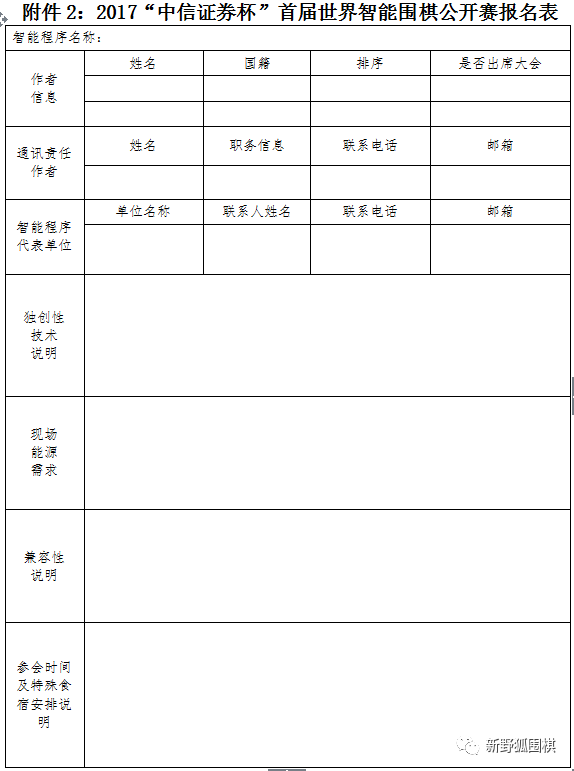 附件 2：2017“中信证券杯”首届世界智能围棋公开赛报名表

智能程序名称：

| 作者信息 | 姓名 | 国籍 | 排序 | 是否出席大会 |
|---|---|---|---|---|
| | | | | |
| | | | | |
| 通讯责任作者 | 姓名 | 职务信息 | 联系电话 | 邮箱 |
| | | | | |
| 智能程序代表单位 | 单位名称 | 联系人姓名 | 联系电话 | 邮箱 |
| | | | | |
| 独创性技术说明 | | | | |
| 现场能源需求 | | | | |
| 兼容性说明 | | | | |
| 参会时间及特殊食宿安排说明 | | | | |

新野狐围棋